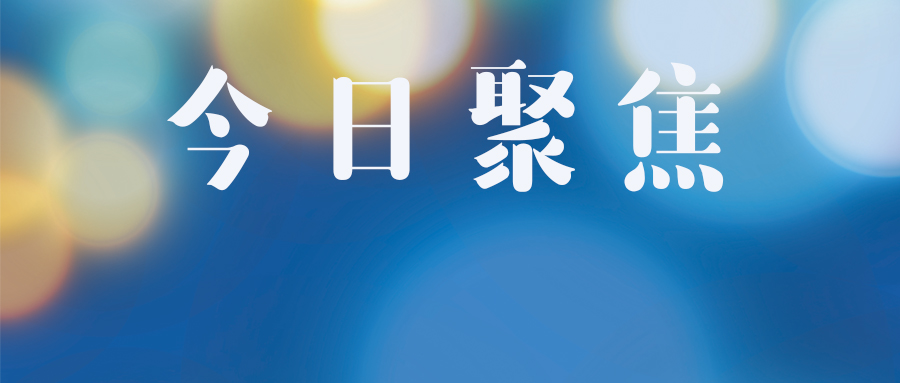 今日聚焦